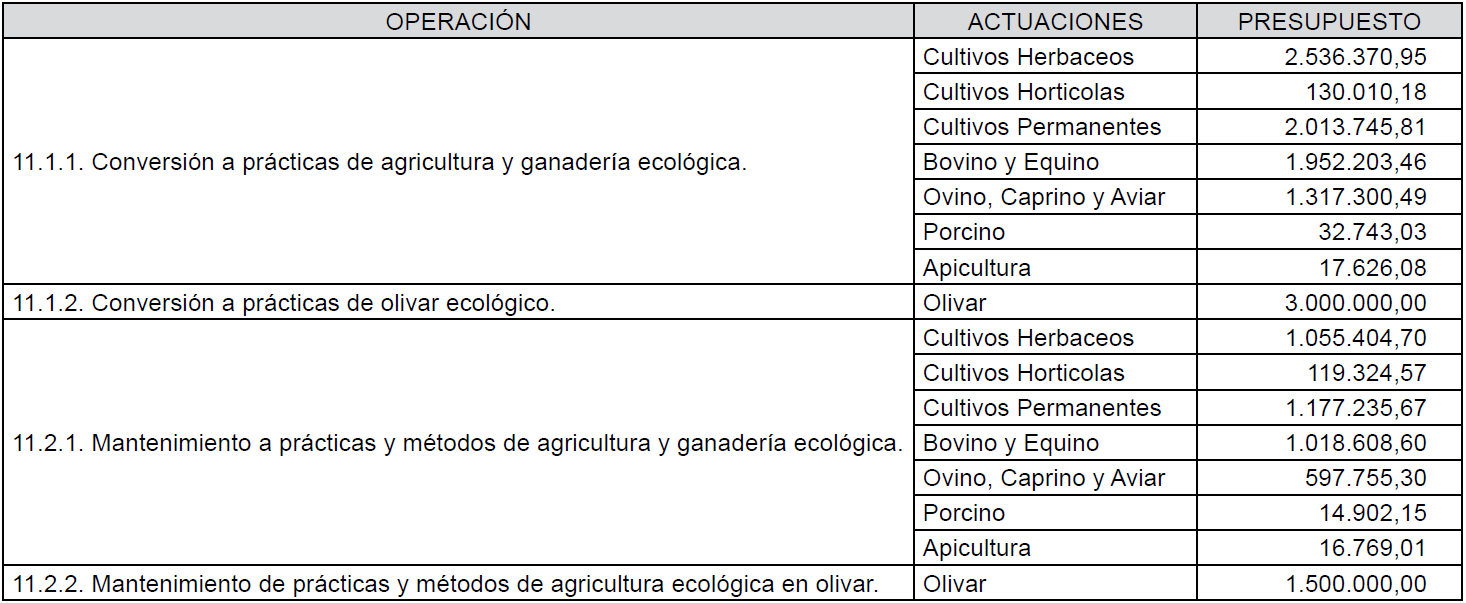 | OPERACIÓN | ACTUACIONES | PRESUPUESTO |
|---|---|---|
| 11.1.1. Conversión a prácticas de agricultura y ganadería ecológica. | Cultivos Herbaceos | 2.536.370,95 |
| | Cultivos Horticolas | 130.010,18 |
| | Cultivos Permanentes | 2.013.745,81 |
| | Bovino y Equino | 1.952.203,46 |
| | Ovino, Caprino y Aviar | 1.317.300,49 |
| | Porcino | 32.743,03 |
| | Apicultura | 17.626,08 |
| 11.1.2. Conversión a prácticas de olivar ecológico. | Olivar | 3.000.000,00 |
| 11.2.1. Mantenimiento a prácticas y métodos de agricultura y ganadería ecológica. | Cultivos Herbaceos | 1.055.404,70 |
| | Cultivos Horticolas | 119.324,57 |
| | Cultivos Permanentes | 1.177.235,67 |
| | Bovino y Equino | 1.018.608,60 |
| | Ovino, Caprino y Aviar | 597.755,30 |
| | Porcino | 14.902,15 |
| | Apicultura | 16.769,01 |
| 11.2.2. Mantenimiento de prácticas y métodos de agricultura ecológica en olivar. | Olivar | 1.500.000,00 |